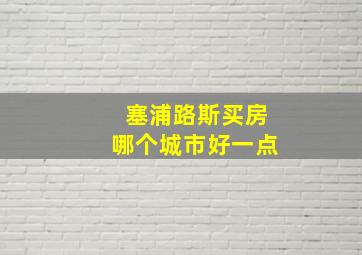 塞浦路斯买房
哪个城市好一点